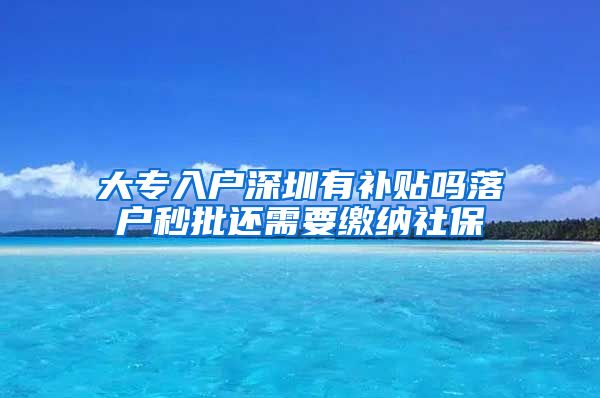 大专入户深圳有补贴吗落户秒批还需要缴纳社保